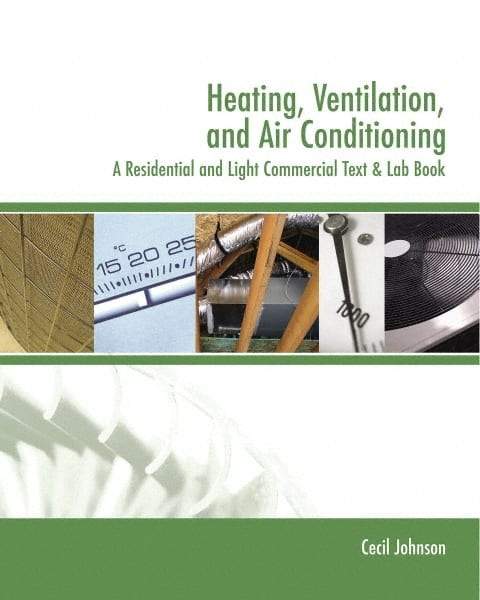 Heating, Ventilation, and Air Conditioning

A Residential and Light Commercial Text & Lab Book

°C
15 20 25

1000

Cecil Johnson